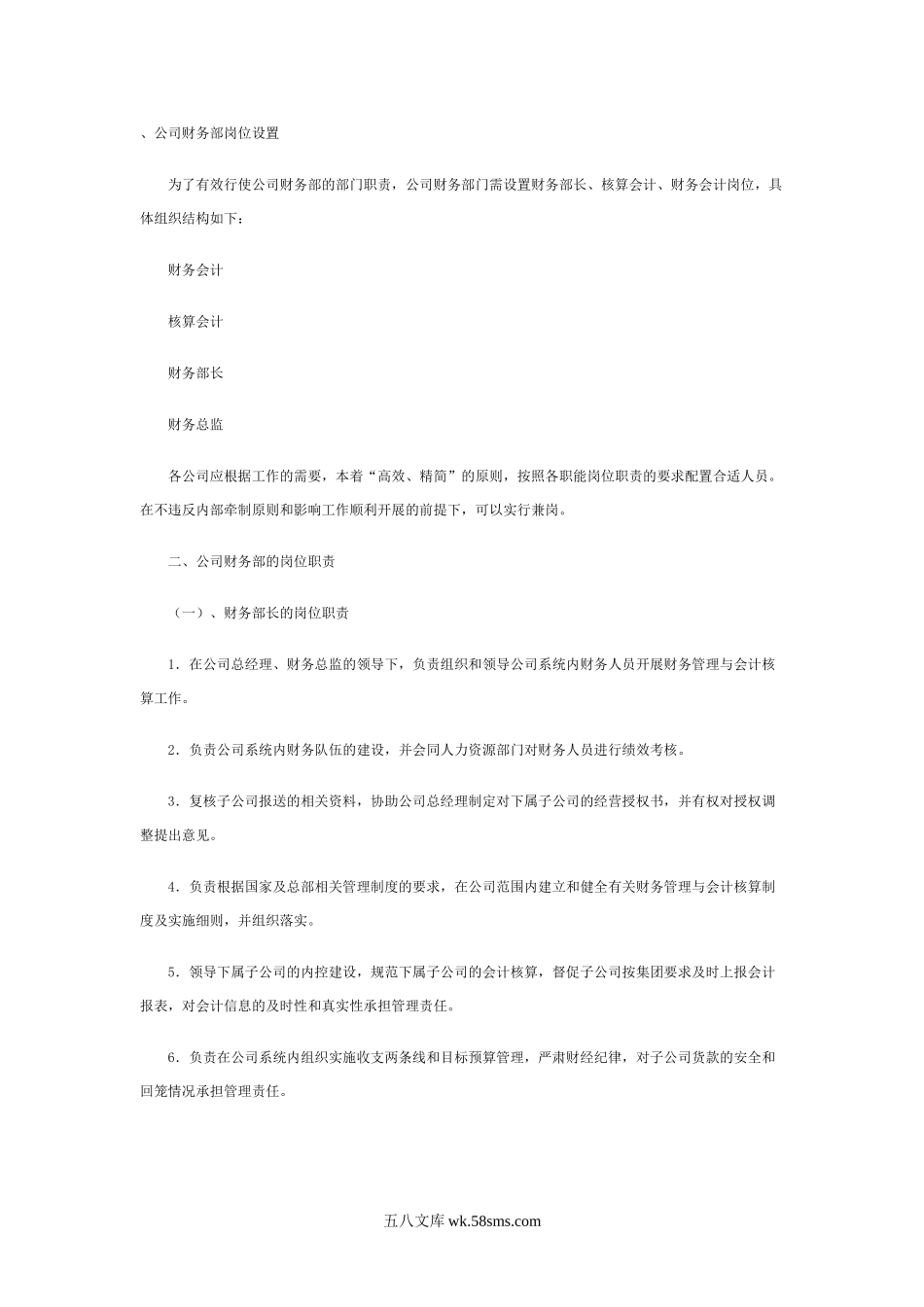 、公司财务部岗位设置

为了有效行使公司财务部的部门职责，公司财务部门需设置财务部长、核算会计、财务会计岗位，具体组织结构如下：

财务会计

核算会计

财务部长

财务总监

各公司应根据工作的需要，本着“高效、精简”的原则，按照各职能岗位职责的要求配置合适人员。在不违反内部牵制原则和影响工作顺利开展的前提下，可以实行兼岗。

二、公司财务部的岗位职责

（一）、财务部长的岗位职责

1．在公司总经理、财务总监的领导下，负责组织和领导公司系统内财务人员开展财务管理与会计核算工作。

2．负责公司系统内财务队伍的建设，并会同人力资源部门对财务人员进行绩效考核。

3．复核子公司报送的相关资料，协助公司总经理制定对下属子公司的经营授权书，并有权对授权调整提出意见。

4．负责根据国家及总部相关管理制度的要求，在公司范围内建立和健全有关财务管理与会计核算制度及实施细则，并组织落实。

5．领导下属子公司的内控建设，规范下属子公司的会计核算，督促子公司按集团要求及时上报会计报表，对会计信息的及时性和真实性承担管理责任。

6．负责在公司系统内组织实施收支两条线和目标预算管理，严肃财经纪律，对子公司货款的安全和回笼情况承担管理责任。

五八文库 wk.58sms.com